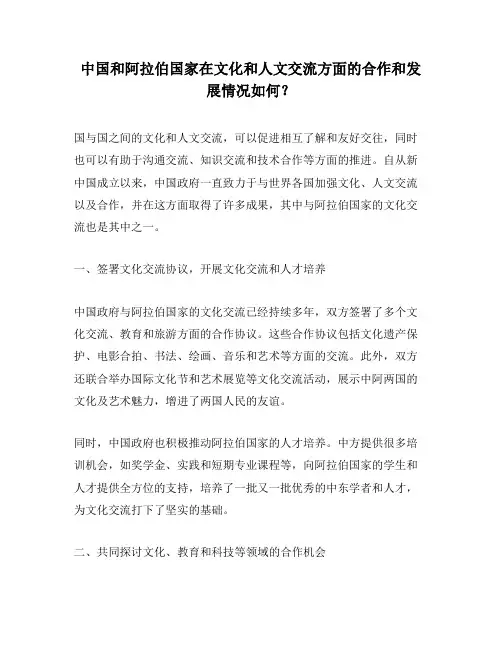 中国和阿拉伯国家在文化和人文交流方面的合作和发展情况如何？

国与国之间的文化和人文交流，可以促进相互了解和友好交往，同时也可以有助于沟通交流、知识交流和技术合作等方面的推进。自从新中国成立以来，中国政府一直致力于与世界各国加强文化、人文交流以及合作，并在这方面取得了许多成果，其中与阿拉伯国家的文化交流也是其中之一。

一、签署文化交流协议，开展文化交流和人才培养

中国政府与阿拉伯国家的文化交流已经持续多年，双方签署了多个文化交流、教育和旅游方面的合作协议。这些合作协议包括文化遗产保护、电影合拍、书法、绘画、音乐和艺术等方面的交流。此外，双方还联合举办国际文化节和艺术展览等文化交流活动，展示中阿两国的文化及艺术魅力，增进了两国人民的友谊。

同时，中国政府也积极推动阿拉伯国家的人才培养。中方提供很多培训机会，如奖学金、实践和短期专业课程等，向阿拉伯国家的学生和人才提供全方位的支持，培养了一批又一批优秀的中东学者和人才，为文化交流打下了坚实的基础。

二、共同探讨文化、教育和科技等领域的合作机会